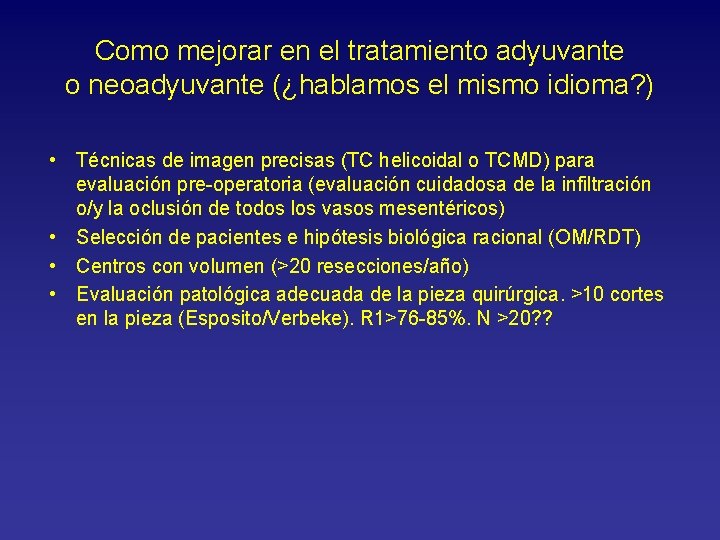 Como mejorar en el tratamiento adyuvante o neoadyuvante (¿hablamos el mismo idioma?)

• Técnicas de imagen precisas (TC helicoidal o TCMD) para evaluación pre-operatoria (evaluación cuidadosa de la infiltración o/y la oclusión de todos los vasos mesentéricos)
• Selección de pacientes e hipótesis biológica racional (OM/RDT)
• Centros con volumen (>20 resecciones/año)
• Evaluación patológica adecuada de la pieza quirúrgica. >10 cortes en la pieza (Esposito/Verbeke). R1>76-85%. N >20??